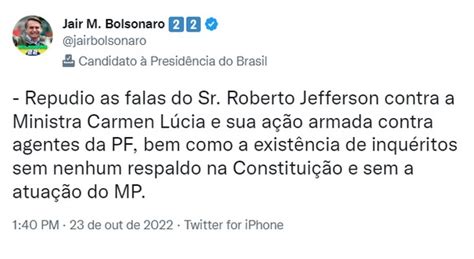 Jair M. Bolsonaro 2 2
@jairbolsonaro
Candidato à Presidência do Brasil

- Repudio as falas do Sr. Roberto Jefferson contra a Ministra Carmen Lúcia e sua ação armada contra agentes da PF, bem como a existência de inquéritos sem nenhum respaldo na Constituição e sem a atuação do MP.

1:40 PM · 23 de out de 2022 · Twitter for iPhone